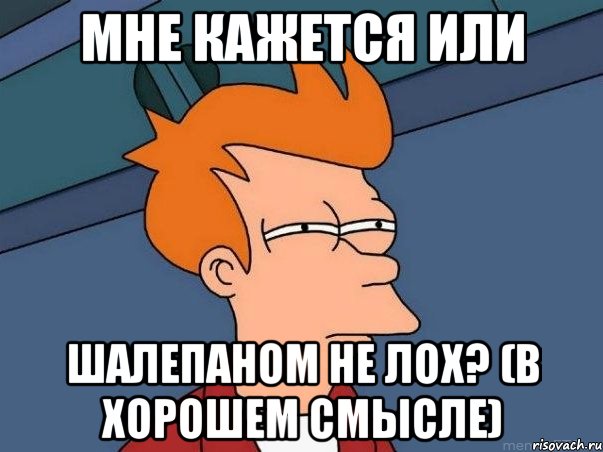 МНЕ КАЖЕТСЯ ИЛИ

ШАЛЕПАНОМ НЕ ЛОХ? (В ХОРОШЕМ СМЫСЛЕ)

risovach.ru